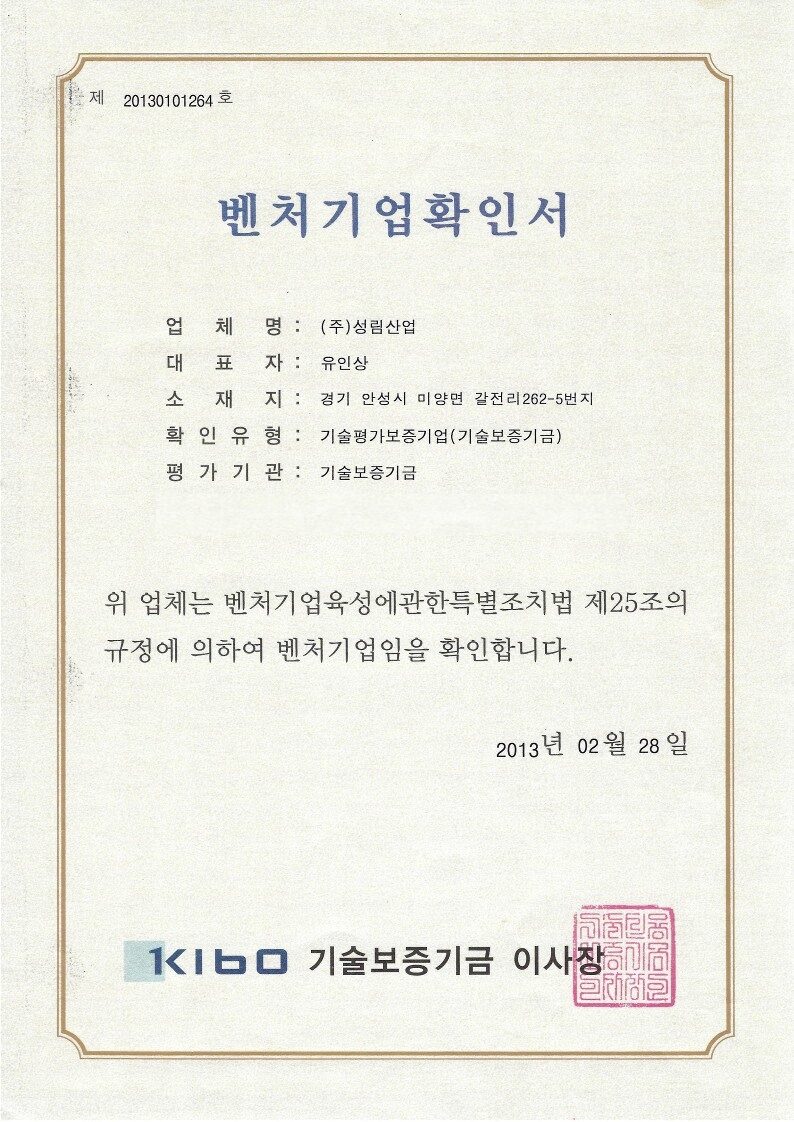 제 20130101264 호

벤처기업확인서

업 체 명 : (주)성림산업

대 표 자 : 유인상

소 재 지 : 경기 안성시 미양면 갈전리262-5번지

확 인 유 형 : 기술평가보증기업(기술보증기금)

평 가 기 관 : 기술보증기금

위 업체는 벤처기업육성에관한특별조치법 제25조의 규정에 의하여 벤처기업임을 확인합니다.

2013년 02월 28일

KIBO 기술보증기금 이사장